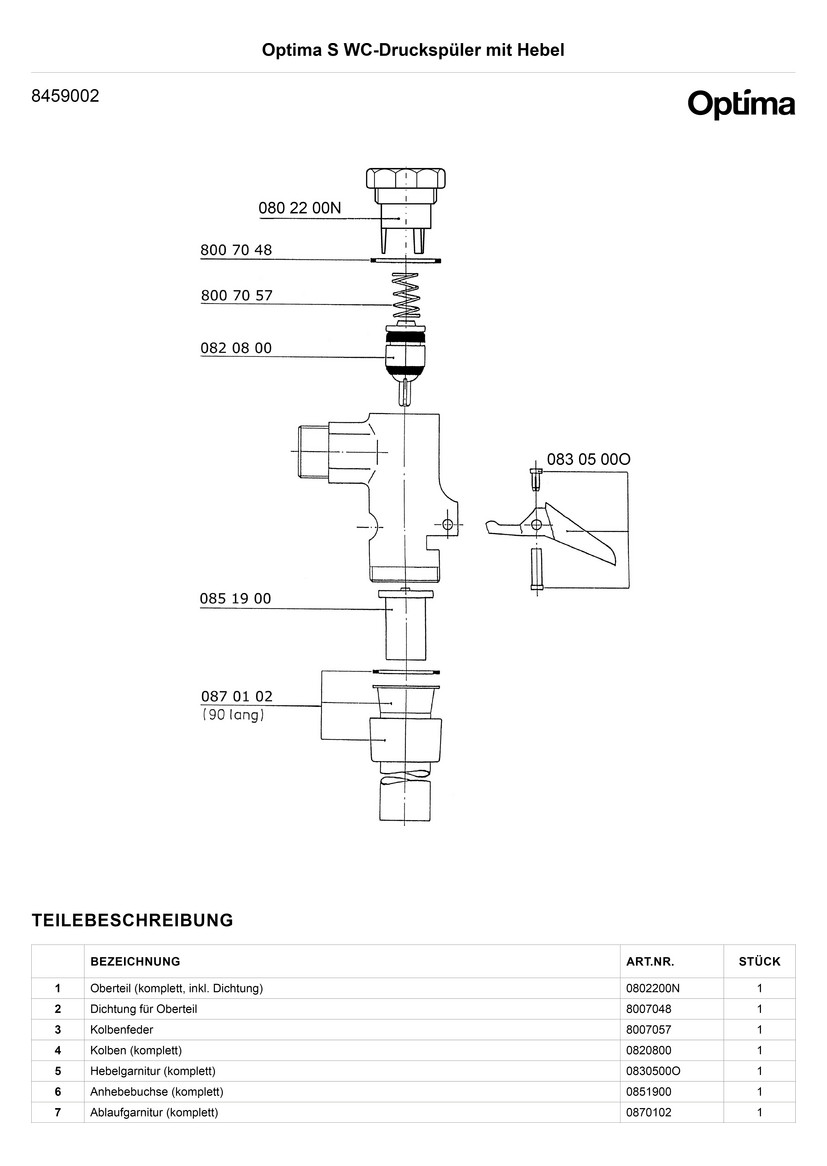 Optima S WC-Druckspüler mit Hebel

8459002

Optima

080 22 00N

800 70 48

800 70 57

082 08 00

083 05 00O

085 19 00

087 01 02
(90 lang)

TEILEBESCHREIBUNG

| | BEZEICHNUNG | ART.NR. | STÜCK |
|---|---|---|---|
| 1 | Oberteil (komplett, inkl. Dichtung) | 0802200N | 1 |
| 2 | Dichtung für Oberteil | 8007048 | 1 |
| 3 | Kolbenfeder | 8007057 | 1 |
| 4 | Kolben (komplett) | 0820800 | 1 |
| 5 | Hebelgarnitur (komplett) | 0830500O | 1 |
| 6 | Anhebebuchse (komplett) | 0851900 | 1 |
| 7 | Ablaufgarnitur (komplett) | 0870102 | 1 |